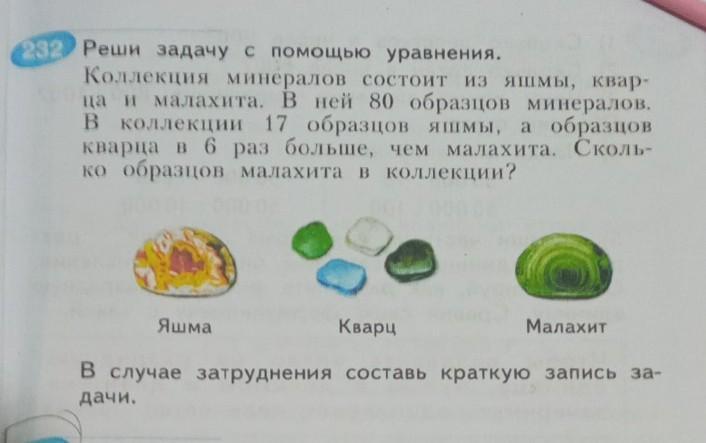 232 Реши задачу с помощью уравнения.

Коллекция минералов состоит из яшмы, кварца и малахита. В ней 80 образцов минералов. В коллекции 17 образцов яшмы, а образцов кварца в 6 раз больше, чем малахита. Сколько образцов малахита в коллекции?

Яшма

Кварц

Малахит

В случае затруднения составь краткую запись задачи.